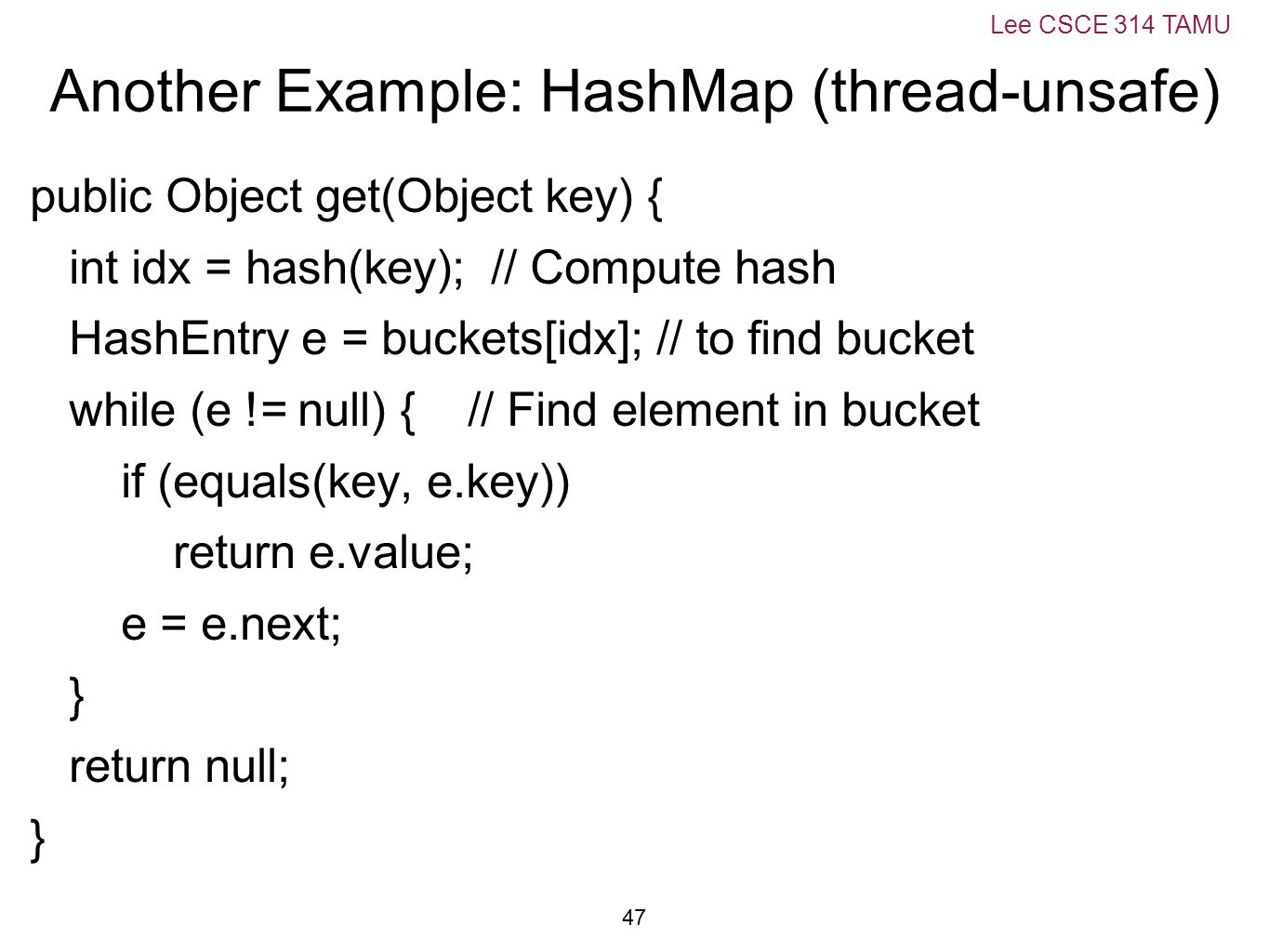 Lee CSCE 314 TAMU

Another Example: HashMap (thread-unsafe)

public Object get(Object key) {
  int idx = hash(key);  // Compute hash
  HashEntry e = buckets[idx]; // to find bucket
  while (e != null) {    // Find element in bucket
    if (equals(key, e.key))
      return e.value;
    e = e.next;
  }
  return null;
}

47